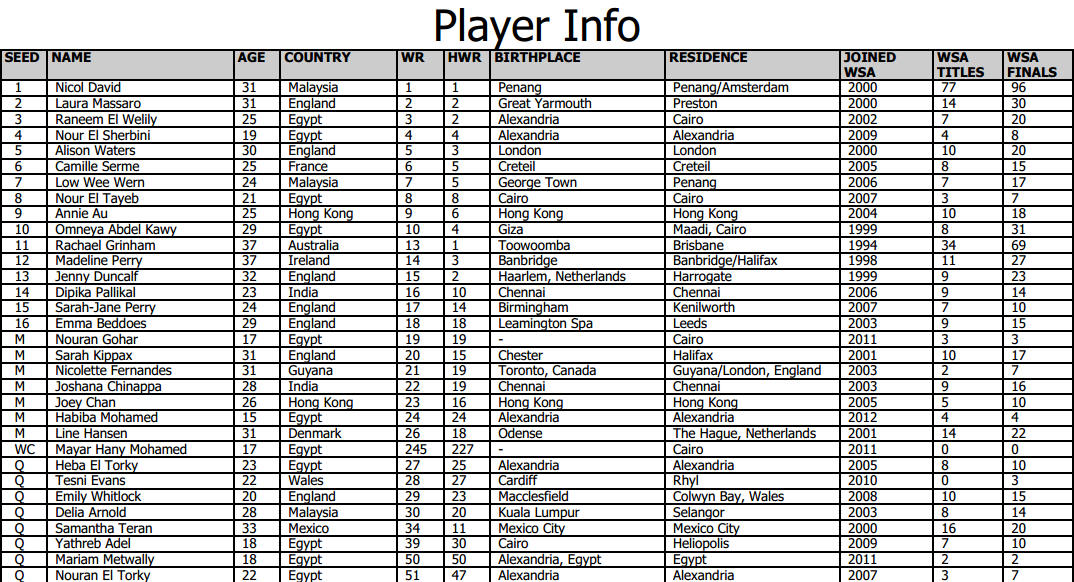 Player Info

| SEED | NAME | AGE | COUNTRY | WR | HWR | BIRTHPLACE | RESIDENCE | JOINED WSA | WSA TITLES | WSA FINALS |
|---|---|---|---|---|---|---|---|---|---|---|
| 1 | Nicol David | 31 | Malaysia | 1 | 1 | Penang | Penang/Amsterdam | 2000 | 77 | 96 |
| 2 | Laura Massaro | 31 | England | 2 | 2 | Great Yarmouth | Preston | 2000 | 14 | 30 |
| 3 | Raneem El Welily | 25 | Egypt | 3 | 2 | Alexandria | Cairo | 2002 | 7 | 20 |
| 4 | Nour El Sherbini | 19 | Egypt | 4 | 4 | Alexandria | Alexandria | 2009 | 4 | 8 |
| 5 | Alison Waters | 30 | England | 5 | 3 | London | London | 2000 | 10 | 20 |
| 6 | Camille Serme | 25 | France | 6 | 5 | Creteil | Creteil | 2005 | 8 | 15 |
| 7 | Low Wee Wern | 24 | Malaysia | 7 | 5 | George Town | Penang | 2006 | 7 | 17 |
| 8 | Nour El Tayeb | 21 | Egypt | 8 | 8 | Cairo | Cairo | 2007 | 3 | 7 |
| 9 | Annie Au | 25 | Hong Kong | 9 | 6 | Hong Kong | Hong Kong | 2004 | 10 | 18 |
| 10 | Omneya Abdel Kawy | 29 | Egypt | 10 | 4 | Giza | Maadi, Cairo | 1999 | 8 | 31 |
| 11 | Rachael Grinham | 37 | Australia | 13 | 1 | Toowoomba | Brisbane | 1994 | 34 | 69 |
| 12 | Madeline Perry | 37 | Ireland | 14 | 3 | Banbridge | Banbridge/Halifax | 1998 | 11 | 27 |
| 13 | Jenny Duncalf | 32 | England | 15 | 2 | Haarlem, Netherlands | Harrogate | 1999 | 9 | 23 |
| 14 | Dipika Pallikal | 23 | India | 16 | 10 | Chennai | Chennai | 2006 | 9 | 14 |
| 15 | Sarah-Jane Perry | 24 | England | 17 | 14 | Birmingham | Kenilworth | 2007 | 7 | 10 |
| 16 | Emma Beddoes | 29 | England | 18 | 18 | Leamington Spa | Leeds | 2003 | 9 | 15 |
| M | Nouran Gohar | 17 | Egypt | 19 | 19 | - | Cairo | 2011 | 3 | 3 |
| M | Sarah Kippax | 31 | England | 20 | 15 | Chester | Halifax | 2001 | 10 | 17 |
| M | Nicolette Fernandes | 31 | Guyana | 21 | 19 | Toronto, Canada | Guyana/London, England | 2003 | 2 | 7 |
| M | Joshana Chinappa | 28 | India | 22 | 19 | Chennai | Chennai | 2003 | 9 | 16 |
| M | Joey Chan | 26 | Hong Kong | 23 | 16 | Hong Kong | Hong Kong | 2005 | 5 | 10 |
| M | Habiba Mohamed | 15 | Egypt | 24 | 24 | Alexandria | Alexandria | 2012 | 4 | 4 |
| M | Line Hansen | 31 | Denmark | 26 | 18 | Odense | The Hague, Netherlands | 2001 | 14 | 22 |
| WC | Mayar Hany Mohamed | 17 | Egypt | 245 | 227 | - | Cairo | 2011 | 0 | 0 |
| Q | Heba El Torky | 23 | Egypt | 27 | 25 | Alexandria | Alexandria | 2005 | 8 | 10 |
| Q | Tesni Evans | 22 | Wales | 28 | 27 | Cardiff | Rhyl | 2010 | 0 | 3 |
| Q | Emily Whitlock | 20 | England | 29 | 23 | Macclesfield | Colwyn Bay, Wales | 2008 | 10 | 15 |
| Q | Delia Arnold | 28 | Malaysia | 30 | 20 | Kuala Lumpur | Selangor | 2003 | 8 | 14 |
| Q | Samantha Teran | 33 | Mexico | 34 | 11 | Mexico City | Mexico City | 2000 | 16 | 20 |
| Q | Yathreb Adel | 18 | Egypt | 39 | 30 | Cairo | Heliopolis | 2009 | 7 | 10 |
| Q | Mariam Metwally | 18 | Egypt | 50 | 50 | Alexandria, Egypt | Egypt | 2011 | 2 | 2 |
| Q | Nouran El Torky | 22 | Egypt | 51 | 47 | Alexandria | Alexandria | 2007 | 3 | 7 |